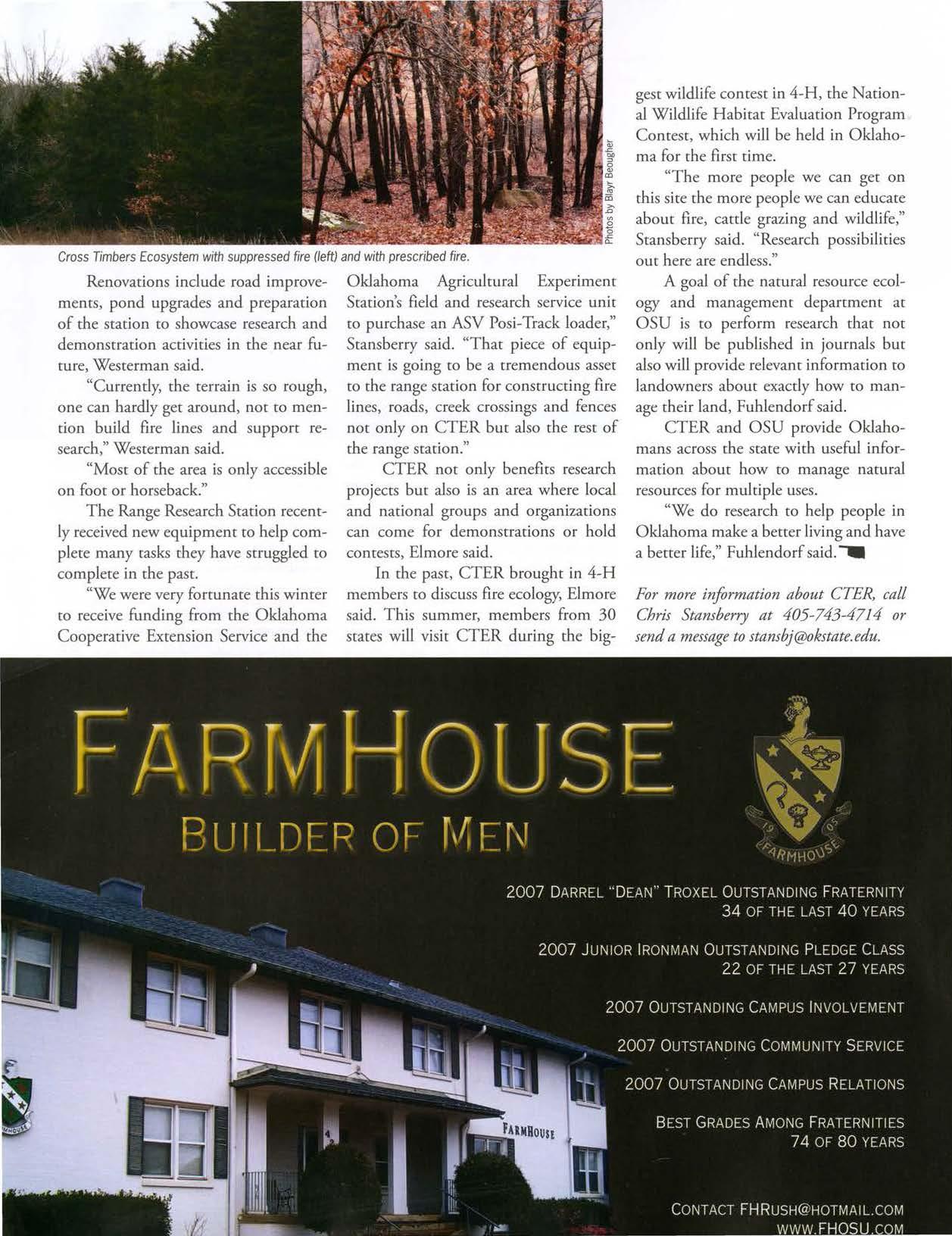 Photos by Blayr Beougher

Cross Timbers Ecosystem with suppressed fire (left) and with prescribed fire.

Renovations include road improvements, pond upgrades and preparation of the station to showcase research and demonstration activities in the near future, Westerman said.

"Currently, the terrain is so rough, one can hardly get around, not to mention build fire lines and support research," Westerman said.

"Most of the area is only accessible on foot or horseback."

The Range Research Station recently received new equipment to help complete many tasks they have struggled to complete in the past.

"We were very fortunate this winter to receive funding from the Oklahoma Cooperative Extension Service and the Oklahoma Agricultural Experiment Station's field and research service unit to purchase an ASV Posi-Track loader," Stansberry said. "That piece of equipment is going to be a tremendous asset to the range station for constructing fire lines, roads, creek crossings and fences not only on CTER but also the rest of the range station."

CTER not only benefits research projects but also is an area where local and national groups and organizations can come for demonstrations or hold contests, Elmore said.

In the past, CTER brought in 4-H members to discuss fire ecology, Elmore said. This summer, members from 30 states will visit CTER during the biggest wildlife contest in 4-H, the National Wildlife Habitat Evaluation Program Contest, which will be held in Oklahoma for the first time.

"The more people we can get on this site the more people we can educate about fire, cattle grazing and wildlife," Stansberry said. "Research possibilities out here are endless."

A goal of the natural resource ecology and management department at OSU is to perform research that not only will be published in journals but also will provide relevant information to landowners about exactly how to manage their land, Fuhlendorf said.

CTER and OSU provide Oklahomans across the state with useful information about how to manage natural resources for multiple uses.

"We do research to help people in Oklahoma make a better living and have a better life," Fuhlendorf said.

For more information about CTER, call Chris Stansberry at 405-743-4714 or send a message to stansbj@okstate.edu.

FARMHOUSE
BUILDER OF MEN

19 05 FARMHOUSE

2007 DARREL "DEAN" TROXEL OUTSTANDING FRATERNITY
34 OF THE LAST 40 YEARS

2007 JUNIOR IRONMAN OUTSTANDING PLEDGE CLASS
22 OF THE LAST 27 YEARS

2007 OUTSTANDING CAMPUS INVOLVEMENT

2007 OUTSTANDING COMMUNITY SERVICE

2007 OUTSTANDING CAMPUS RELATIONS

BEST GRADES AMONG FRATERNITIES
74 OF 80 YEARS

FARMHOUSE

CONTACT FHRUSH@HOTMAIL.COM
WWW.FHOSU.COM